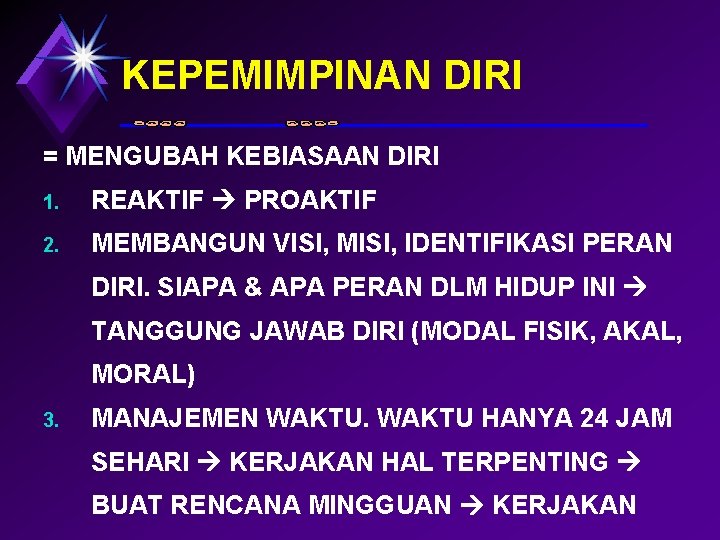 KEPEMIMPINAN DIRI

= MENGUBAH KEBIASAAN DIRI

1. REAKTIF → PROAKTIF
2. MEMBANGUN VISI, MISI, IDENTIFIKASI PERAN DIRI. SIAPA & APA PERAN DLM HIDUP INI → TANGGUNG JAWAB DIRI (MODAL FISIK, AKAL, MORAL)
3. MANAJEMEN WAKTU. WAKTU HANYA 24 JAM SEHARI → KERJAKAN HAL TERPENTING → BUAT RENCANA MINGGUAN → KERJAKAN